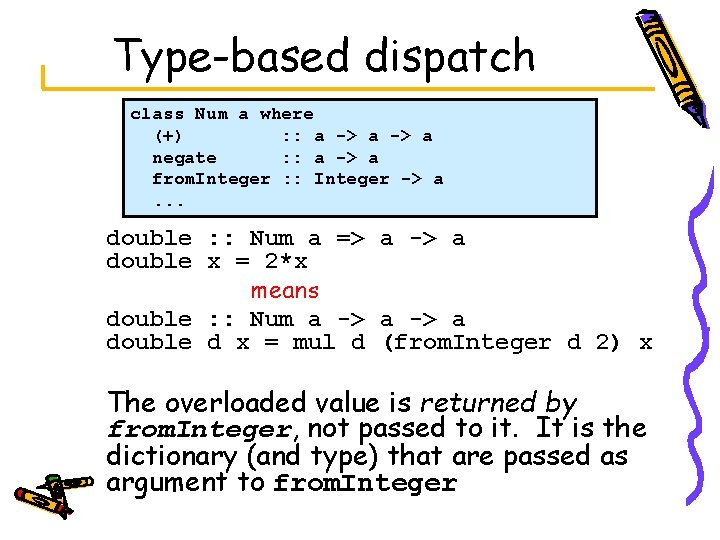 Type-based dispatch

class Num a where
  (+)         :: a -> a -> a
  negate      :: a -> a
  fromInteger :: Integer -> a
  ...

double :: Num a => a -> a
double x = 2*x

means

double :: Num a -> a -> a
double d x = mul d (fromInteger d 2) x

The overloaded value is returned by fromInteger, not passed to it. It is the dictionary (and type) that are passed as argument to fromInteger